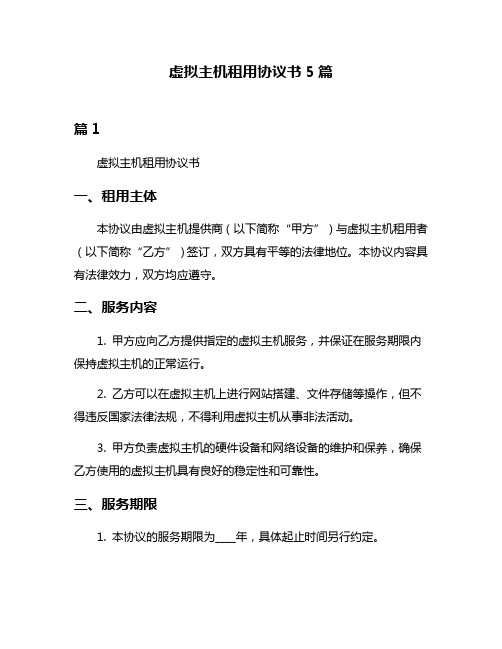 虚拟主机租用协议书 5 篇

篇 1

虚拟主机租用协议书

一、租用主体

本协议由虚拟主机提供商（以下简称“甲方”）与虚拟主机租用者（以下简称“乙方”）签订，双方具有平等的法律地位。本协议内容具有法律效力，双方均应遵守。

二、服务内容

1. 甲方应向乙方提供指定的虚拟主机服务，并保证在服务期限内保持虚拟主机的正常运行。

2. 乙方可以在虚拟主机上进行网站搭建、文件存储等操作，但不得违反国家法律法规，不得利用虚拟主机从事非法活动。

3. 甲方负责虚拟主机的硬件设备和网络设备的维护和保养，确保乙方使用的虚拟主机具有良好的稳定性和可靠性。

三、服务期限

1. 本协议的服务期限为____年，具体起止时间另行约定。